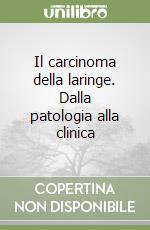 unilibro

Il carcinoma della laringe. Dalla patologia alla clinica

COPERTINA NON DISPONIBILE